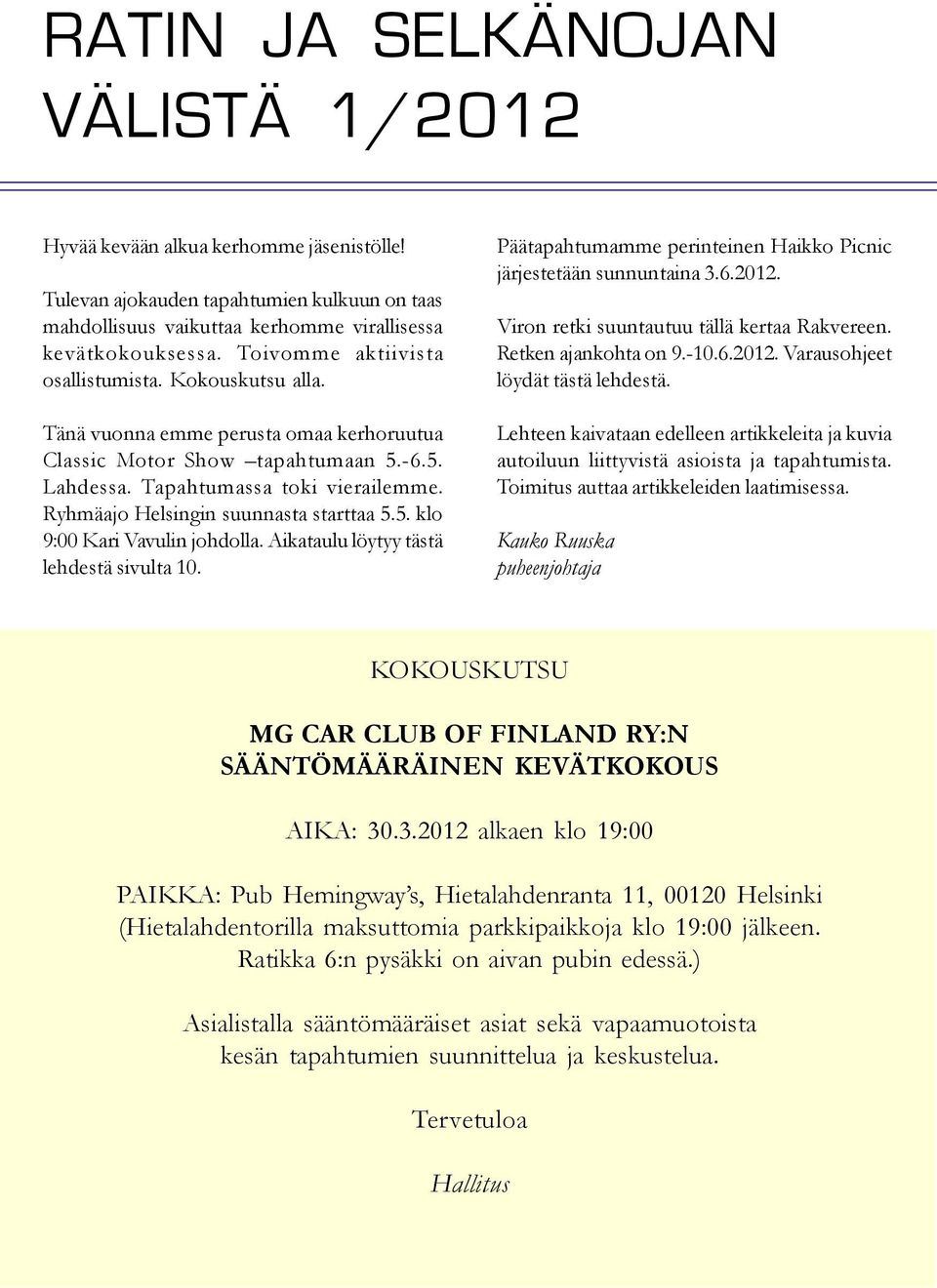 RATIN JA SELKÄNOJAN VÄLISTÄ 1/2012

Hyvää kevään alkua kerhomme jäsenistölle!

Tulevan ajokauden tapahtumien kulkuun on taas mahdollisuus vaikuttaa kerhomme virallisessa kevätkokouksessa. Toivomme aktiivista osallistumista. Kokouskutsu alla.

Tänä vuonna emme perusta omaa kerhoruutua Classic Motor Show –tapahtumaan 5.-6.5. Lahdessa. Tapahtumassa toki vierailemme. Ryhmäajo Helsingin suunnasta starttaa 5.5. klo 9:00 Kari Vavulin johdolla. Aikataulu löytyy tästä lehdestä sivulta 10.

Päätapahtumamme perinteinen Haikko Picnic järjestetään sunnuntaina 3.6.2012.

Viron retki suuntautuu tällä kertaa Rakvereen. Retken ajankohta on 9.-10.6.2012. Varausohjeet löydät tästä lehdestä.

Lehteen kaivataan edelleen artikkeleita ja kuvia autoiluun liittyvistä asioista ja tapahtumista. Toimitus auttaa artikkeleiden laatimisessa.

Kauko Ruuska
puheenjohtaja

KOKOUSKUTSU

MG CAR CLUB OF FINLAND RY:N
SÄÄNTÖMÄÄRÄINEN KEVÄTKOKOUS

AIKA: 30.3.2012 alkaen klo 19:00

PAIKKA: Pub Hemingway's, Hietalahdenranta 11, 00120 Helsinki
(Hietalahdentorilla maksuttomia parkkipaikkoja klo 19:00 jälkeen. Ratikka 6:n pysäkki on aivan pubin edessä.)

Asialistalla sääntömääräiset asiat sekä vapaamuotoista kesän tapahtumien suunnittelua ja keskustelua.

Tervetuloa

Hallitus